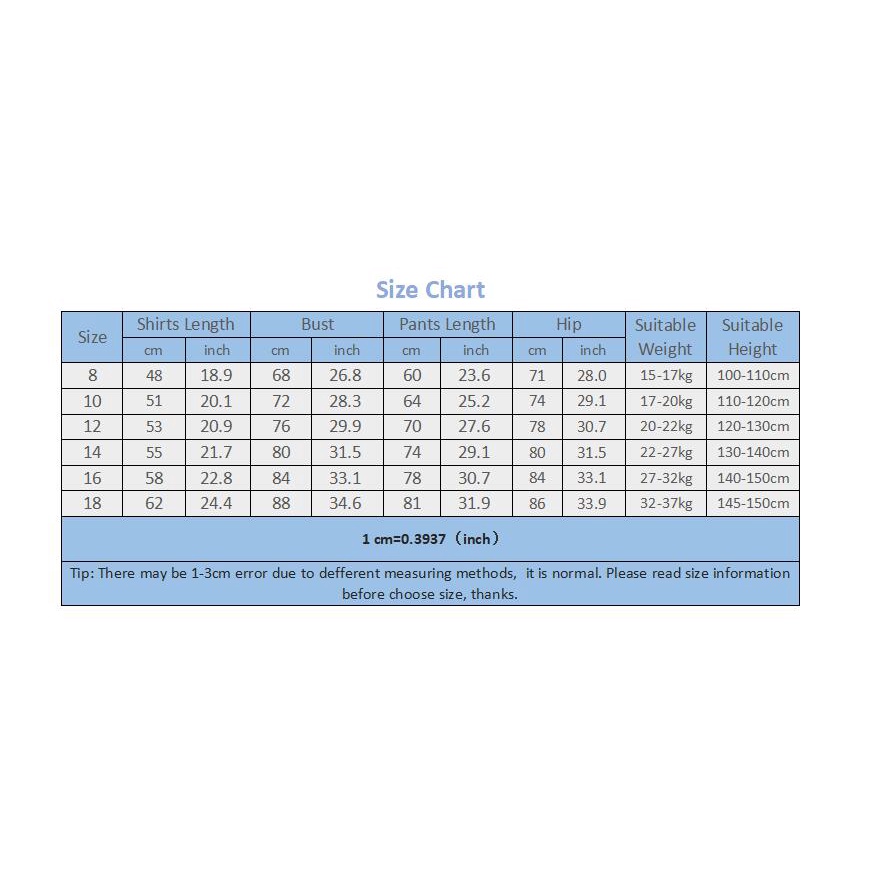 Size Chart

| Size | Shirts Length cm | Shirts Length inch | Bust cm | Bust inch | Pants Length cm | Pants Length inch | Hip cm | Hip inch | Suitable Weight | Suitable Height |
|---|---|---|---|---|---|---|---|---|---|---|
| 8 | 48 | 18.9 | 68 | 26.8 | 60 | 23.6 | 71 | 28.0 | 15-17kg | 100-110cm |
| 10 | 51 | 20.1 | 72 | 28.3 | 64 | 25.2 | 74 | 29.1 | 17-20kg | 110-120cm |
| 12 | 53 | 20.9 | 76 | 29.9 | 70 | 27.6 | 78 | 30.7 | 20-22kg | 120-130cm |
| 14 | 55 | 21.7 | 80 | 31.5 | 74 | 29.1 | 80 | 31.5 | 22-27kg | 130-140cm |
| 16 | 58 | 22.8 | 84 | 33.1 | 78 | 30.7 | 84 | 33.1 | 27-32kg | 140-150cm |
| 18 | 62 | 24.4 | 88 | 34.6 | 81 | 31.9 | 86 | 33.9 | 32-37kg | 145-150cm |

1 cm=0.3937（inch）

Tip: There may be 1-3cm error due to defferent measuring methods, it is normal. Please read size information before choose size, thanks.